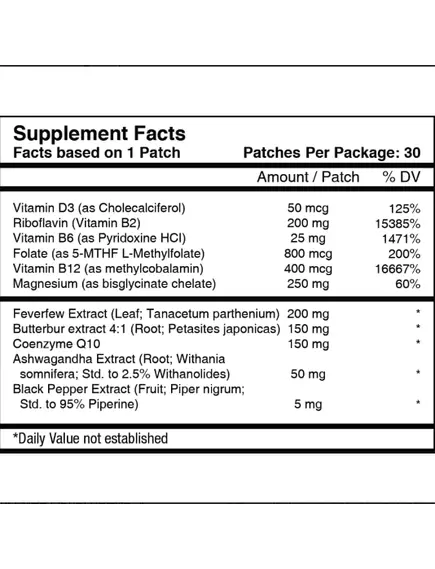 Supplement Facts
Facts based on 1 Patch Patches Per Package: 30

| | Amount / Patch | % DV |
|---|---|---|
| Vitamin D3 (as Cholecalciferol) | 50 mcg | 125% |
| Riboflavin (Vitamin B2) | 200 mg | 15385% |
| Vitamin B6 (as Pyridoxine HCl) | 25 mg | 1471% |
| Folate (as 5-MTHF L-Methylfolate) | 800 mcg | 200% |
| Vitamin B12 (as methylcobalamin) | 400 mcg | 16667% |
| Magnesium (as bisglycinate chelate) | 250 mg | 60% |
| Feverfew Extract (Leaf; Tanacetum parthenium) | 200 mg | * |
| Butterbur extract 4:1 (Root; Petasites japonicas) | 150 mg | * |
| Coenzyme Q10 | 150 mg | * |
| Ashwagandha Extract (Root; Withania somnifera; Std. to 2.5% Withanolides) | 50 mg | * |
| Black Pepper Extract (Fruit; Piper nigrum; Std. to 95% Piperine) | 5 mg | * |

*Daily Value not established